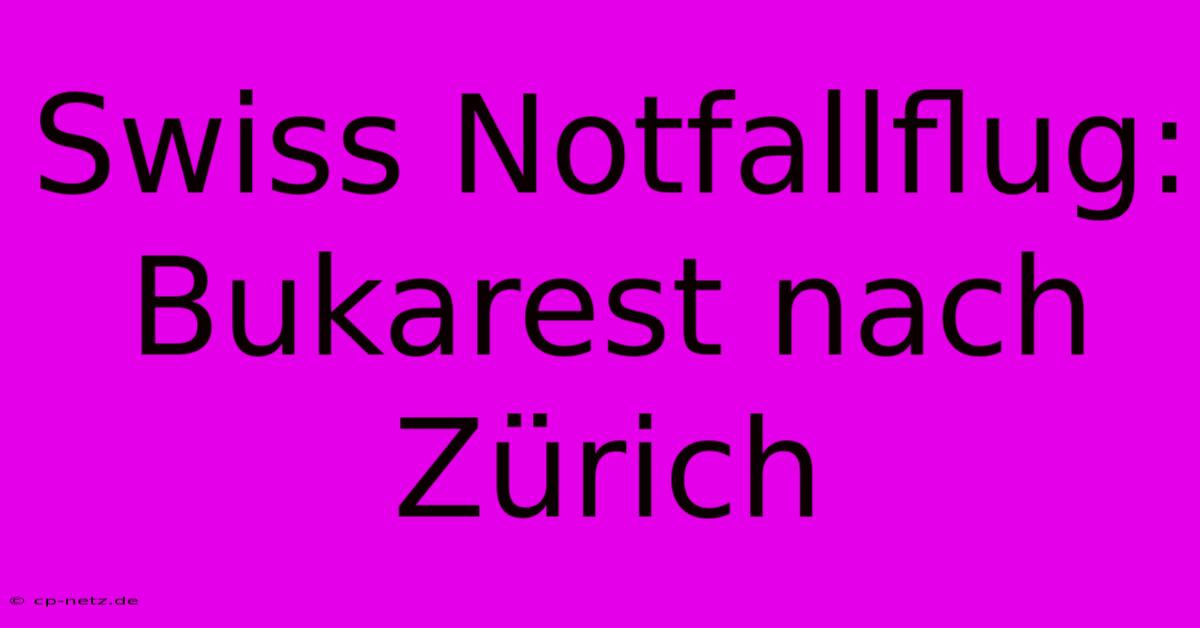 Swiss Notfallflug: Bukarest nach Zürich

© cp-netz.de